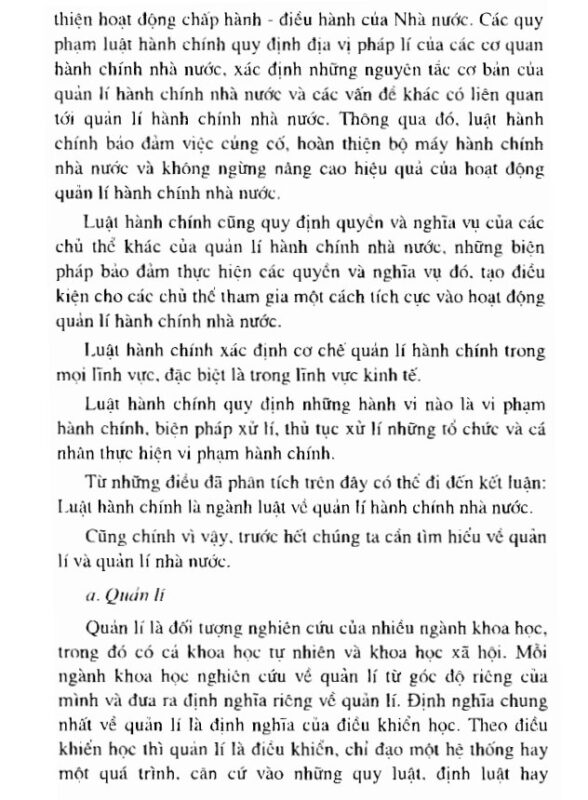 thiện hoạt động chấp hành - điều hành của Nhà nước. Các quy phạm luật hành chính quy định địa vị pháp lí của các cơ quan hành chính nhà nước, xác định những nguyên tắc cơ bản của quản lí hành chính nhà nước và các vấn đề khác có liên quan tới quản lí hành chính nhà nước. Thông qua đó, luật hành chính bảo đảm việc củng cố, hoàn thiện bộ máy hành chính nhà nước và không ngừng nâng cao hiệu quả của hoạt động quản lí hành chính nhà nước.

Luật hành chính cũng quy định quyền và nghĩa vụ của các chủ thể khác của quản lí hành chính nhà nước, những biện pháp bảo đảm thực hiện các quyền và nghĩa vụ đó, tạo điều kiện cho các chủ thể tham gia một cách tích cực vào hoạt động quản lí hành chính nhà nước.

Luật hành chính xác định cơ chế quản lí hành chính trong mọi lĩnh vực, đặc biệt là trong lĩnh vực kinh tế.

Luật hành chính quy định những hành vi nào là vi phạm hành chính, biện pháp xử lí, thủ tục xử lí những tổ chức và cá nhân thực hiện vi phạm hành chính.

Từ những điều đã phân tích trên đây có thể đi đến kết luận: Luật hành chính là ngành luật về quản lí hành chính nhà nước.

Cũng chính vì vậy, trước hết chúng ta cần tìm hiểu về quản lí và quản lí nhà nước.

a. Quản lí

Quản lí là đối tượng nghiên cứu của nhiều ngành khoa học, trong đó có cả khoa học tự nhiên và khoa học xã hội. Mỗi ngành khoa học nghiên cứu về quản lí từ góc độ riêng của mình và đưa ra định nghĩa riêng về quản lí. Định nghĩa chung nhất về quản lí là định nghĩa của điều khiển học. Theo điều khiển học thì quản lí là điều khiển, chỉ đạo một hệ thống hay một quá trình, căn cứ vào những quy luật, định luật hay